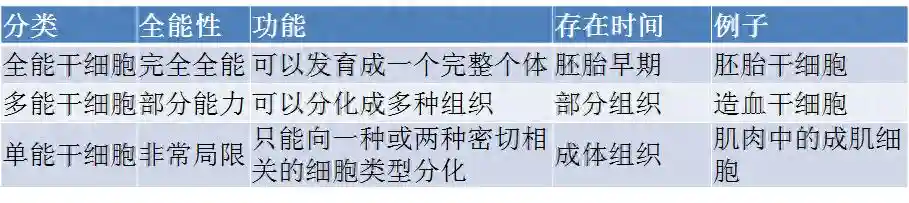 | 分类 | 全能性 | 功能 | 存在时间 | 例子 |
|---|---|---|---|---|
| 全能干细胞 | 完全全能 | 可以发育成一个完整个体 | 胚胎早期 | 胚胎干细胞 |
| 多能干细胞 | 部分能力 | 可以分化成多种组织 | 部分组织 | 造血干细胞 |
| 单能干细胞 | 非常局限 | 只能向一种或两种密切相关的细胞类型分化 | 成体组织 | 肌肉中的成肌细胞 |